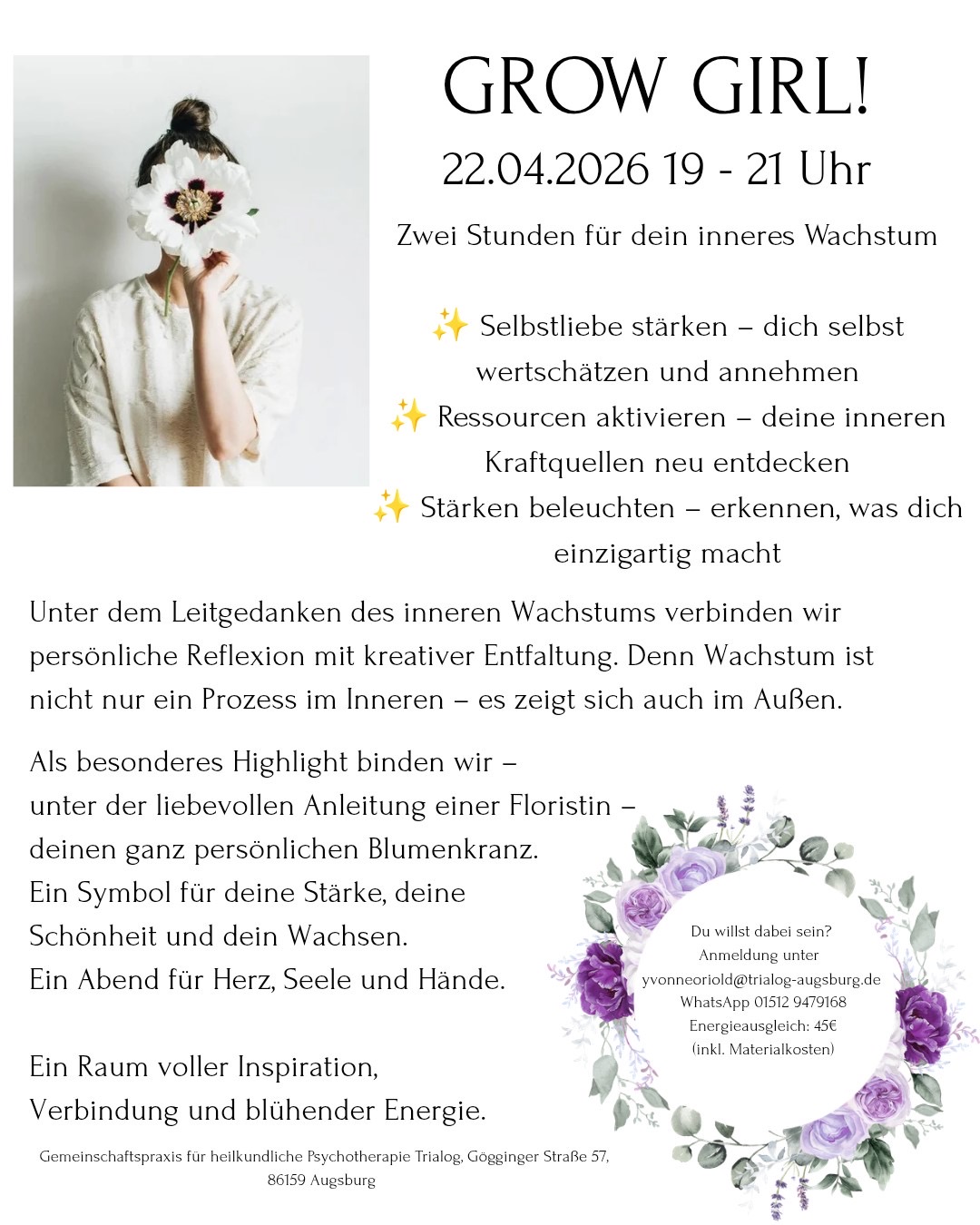 GROW GIRL!

22.04.2026 19 - 21 Uhr

Zwei Stunden für dein inneres Wachstum

✨ Selbstliebe stärken – dich selbst wertschätzen und annehmen
✨ Ressourcen aktivieren – deine inneren Kraftquellen neu entdecken
✨ Stärken beleuchten – erkennen, was dich einzigartig macht

Unter dem Leitgedanken des inneren Wachstums verbinden wir persönliche Reflexion mit kreativer Entfaltung. Denn Wachstum ist nicht nur ein Prozess im Inneren – es zeigt sich auch im Außen.

Als besonderes Highlight binden wir –
unter der liebevollen Anleitung einer Floristin –
deinen ganz persönlichen Blumenkranz.
Ein Symbol für deine Stärke, deine
Schönheit und dein Wachsen.
Ein Abend für Herz, Seele und Hände.

Ein Raum voller Inspiration,
Verbindung und blühender Energie.

Du willst dabei sein?
Anmeldung unter
yvonneoriold@trialog-augsburg.de
WhatsApp 01512 9479168
Energieausgleich: 45€
(inkl. Materialkosten)

Gemeinschaftspraxis für heilkundliche Psychotherapie Trialog, Gögginger Straße 57, 86159 Augsburg